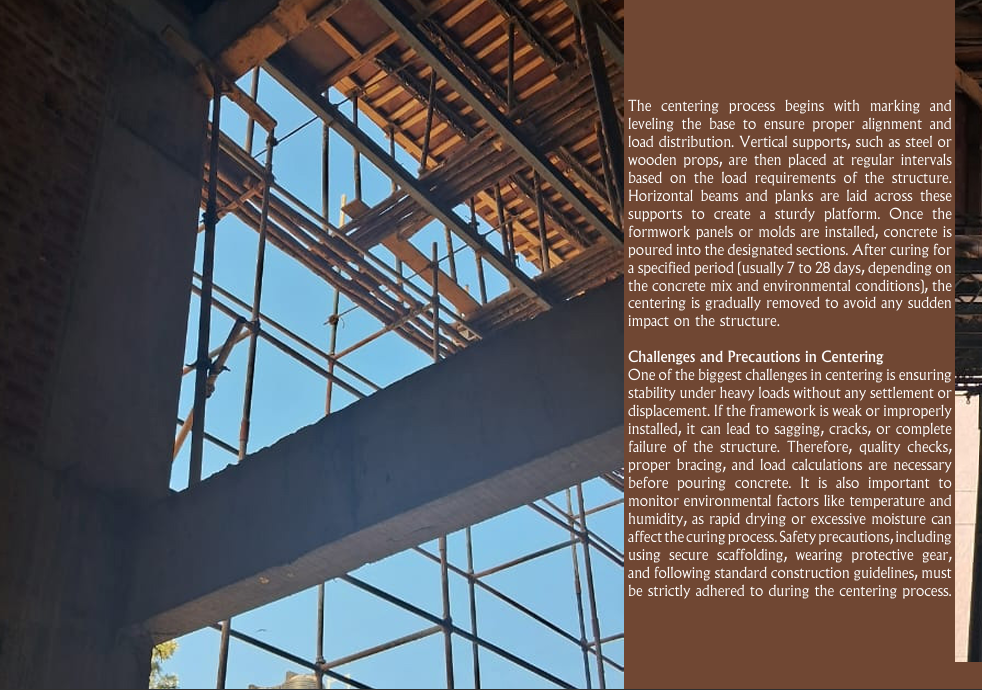 The centering process begins with marking and leveling the base to ensure proper alignment and load distribution. Vertical supports, such as steel or wooden props, are then placed at regular intervals based on the load requirements of the structure. Horizontal beams and planks are laid across these supports to create a sturdy platform. Once the formwork panels or molds are installed, concrete is poured into the designated sections. After curing for a specified period (usually 7 to 28 days, depending on the concrete mix and environmental conditions), the centering is gradually removed to avoid any sudden impact on the structure.

Challenges and Precautions in Centering
One of the biggest challenges in centering is ensuring stability under heavy loads without any settlement or displacement. If the framework is weak or improperly installed, it can lead to sagging, cracks, or complete failure of the structure. Therefore, quality checks, proper bracing, and load calculations are necessary before pouring concrete. It is also important to monitor environmental factors like temperature and humidity, as rapid drying or excessive moisture can affect the curing process. Safety precautions, including using secure scaffolding, wearing protective gear, and following standard construction guidelines, must be strictly adhered to during the centering process.